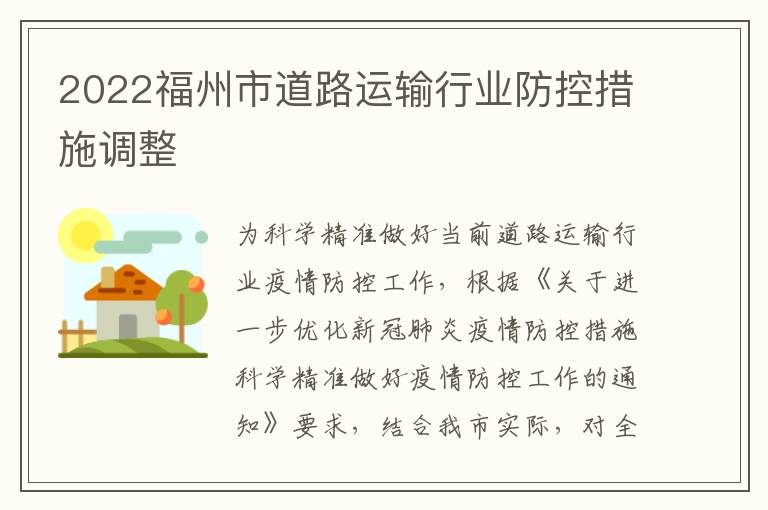 2022福州市道路运输行业防控措施调整

为科学精准做好当前道路运输行业疫情防控工作，根据《关于进一步优化新冠肺炎疫情防控措施科学精准做好疫情防控工作的通知》要求，结合我市实际，对全